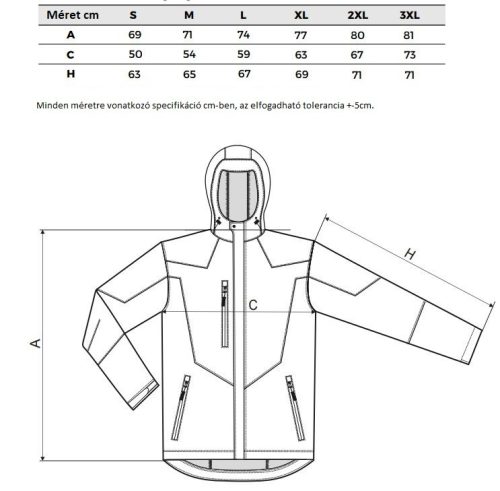 | Méret cm | S | M | L | XL | 2XL | 3XL |
|---|---|---|---|---|---|---|
| A | 69 | 71 | 74 | 77 | 80 | 81 |
| C | 50 | 54 | 59 | 63 | 67 | 73 |
| H | 63 | 65 | 67 | 69 | 71 | 71 |

Minden méretre vonatkozó specifikáció cm-ben, az elfogadható tolerancia +-5cm.

H

C

A